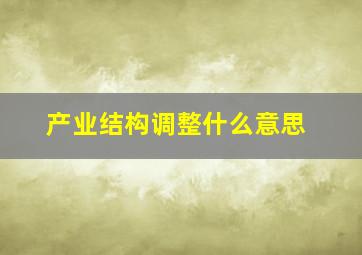 产业结构调整什么意思